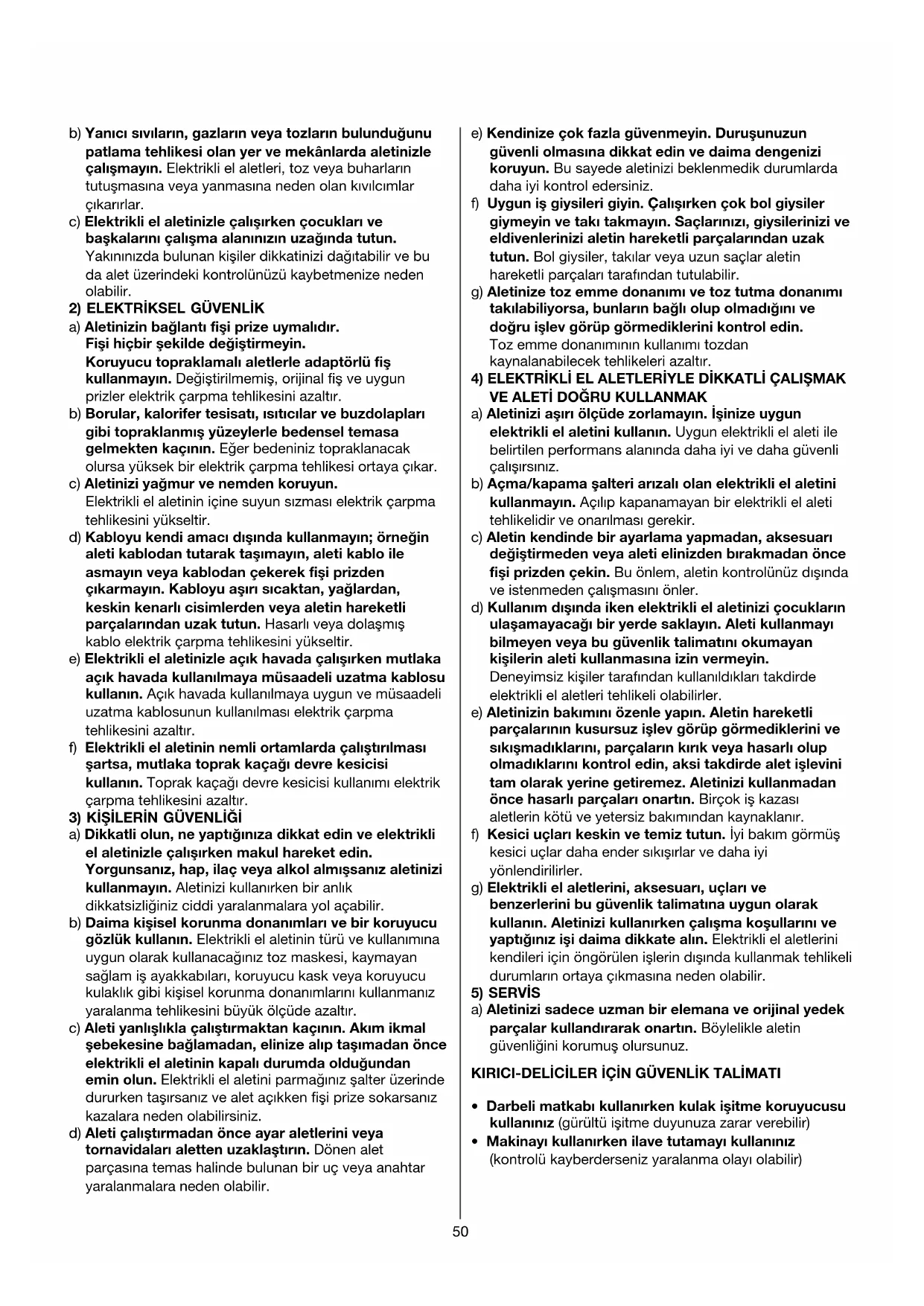 b) Yanıcı sıvıların, gazların veya tozların bulunduğunu patlama tehlikesi olan yer ve mekânlarda aletinizle çalışmayın. Elektrikli el aletleri, toz veya buharların tutuşmasına veya yanmasına neden olan kıvılcımlar çıkarırlar.
c) Elektrikli el aletinizle çalışırken çocukları ve başkalarını çalışma alanınızın uzağında tutun. Yakınınızda bulunan kişiler dikkatinizi dağıtabilir ve bu da alet üzerindeki kontrolünüzü kaybetmenize neden olabilir.
2) ELEKTRİKSEL GÜVENLİK
a) Aletinizin bağlantı fişi prize uymalıdır. Fişi hiçbir şekilde değiştirmeyin. Koruyucu topraklamalı aletlerle adaptörlü fiş kullanmayın. Değiştirilmemiş, orijinal fiş ve uygun prizler elektrik çarpma tehlikesini azaltır.
b) Borular, kalorifer tesisatı, ısıtıcılar ve buzdolapları gibi topraklanmış yüzeylerle bedensel temasa gelmekten kaçının. Eğer bedeniniz topraklanacak olursa yüksek bir elektrik çarpma tehlikesi ortaya çıkar.
c) Aletinizi yağmur ve nemden koruyun. Elektrikli el aletinin içine suyun sızması elektrik çarpma tehlikesini yükseltir.
d) Kabloyu kendi amacı dışında kullanmayın; örneğin aleti kablodan tutarak taşımayın, aleti kablo ile asmayın veya kablodan çekerek fişi prizden çıkarmayın. Kabloyu aşırı sıcaktan, yağlardan, keskin kenarlı cisimlerden veya aletin hareketli parçalarından uzak tutun. Hasarlı veya dolaşmış kablo elektrik çarpma tehlikesini yükseltir.
e) Elektrikli el aletinizle açık havada çalışırken mutlaka açık havada kullanılmaya müsaadeli uzatma kablosu kullanın. Açık havada kullanılmaya uygun ve müsaadeli uzatma kablosunun kullanılması elektrik çarpma tehlikesini azaltır.
f) Elektrikli el aletinin nemli ortamlarda çalıştırılması şartsa, mutlaka toprak kaçağı devre kesicisi kullanın. Toprak kaçağı devre kesicisi kullanımı elektrik çarpma tehlikesini azaltır.
3) KİŞİLERİN GÜVENLİĞİ
a) Dikkatli olun, ne yaptığınıza dikkat edin ve elektrikli el aletinizle çalışırken makul hareket edin. Yorgunsanız, hap, ilaç veya alkol almışsanız aletinizi kullanmayın. Aletinizi kullanırken bir anlık dikkatsizliğiniz ciddi yaralanmalara yol açabilir.
b) Daima kişisel korunma donanımları ve bir koruyucu gözlük kullanın. Elektrikli el aletinin türü ve kullanımına uygun olarak kullanacağınız toz maskesi, kaymayan sağlam iş ayakkabıları, koruyucu kask veya koruyucu kulaklık gibi kişisel korunma donanımlarını kullanmanız yaralanma tehlikesini büyük ölçüde azaltır.
c) Aleti yanlışlıkla çalıştırmaktan kaçının. Akım ikmal şebekesine bağlamadan, elinize alıp taşımadan önce elektrikli el aletinin kapalı durumda olduğundan emin olun. Elektrikli el aletini parmağınız şalter üzerinde dururken taşırsanız ve alet açıkken fişi prize sokarsanız kazalara neden olabilirsiniz.
d) Aleti çalıştırmadan önce ayar aletlerini veya tornavidaları aletten uzaklaştırın. Dönen alet parçasına temas halinde bulunan bir uç veya anahtar yaralanmalara neden olabilir.

e) Kendinize çok fazla güvenmeyin. Duruşunuzun güvenli olmasına dikkat edin ve daima dengenizi koruyun. Bu sayede aletinizi beklenmedik durumlarda daha iyi kontrol edersiniz.
f) Uygun iş giysileri giyin. Çalışırken çok bol giysiler giymeyin ve takı takmayın. Saçlarınızı, giysilerinizi ve eldivenlerinizi aletin hareketli parçalarından uzak tutun. Bol giysiler, takılar veya uzun saçlar aletin hareketli parçaları tarafından tutulabilir.
g) Aletinize toz emme donanımı ve toz tutma donanımı takılabiliyorsa, bunların bağlı olup olmadığını ve doğru işlev görüp görmediklerini kontrol edin. Toz emme donanımının kullanımı tozdan kaynalanabilecek tehlikeleri azaltır.
4) ELEKTRİKLİ EL ALETLERİYLE DİKKATLİ ÇALIŞMAK VE ALETİ DOĞRU KULLANMAK
a) Aletinizi aşırı ölçüde zorlamayın. İşinize uygun elektrikli el aletini kullanın. Uygun elektrikli el aleti ile belirtilen performans alanında daha iyi ve daha güvenli çalışırsınız.
b) Açma/kapama şalteri arızalı olan elektrikli el aletini kullanmayın. Açılıp kapanamayan bir elektrikli el aleti tehlikelidir ve onarılması gerekir.
c) Aletin kendinde bir ayarlama yapmadan, aksesuarı değiştirmeden veya aleti elinizden bırakmadan önce fişi prizden çekin. Bu önlem, aletin kontrolünüz dışında ve istenmeden çalışmasını önler.
d) Kullanım dışında iken elektrikli el aletinizi çocukların ulaşamayacağı bir yerde saklayın. Aleti kullanmayı bilmeyen veya bu güvenlik talimatını okumayan kişilerin aleti kullanmasına izin vermeyin. Deneyimsiz kişiler tarafından kullanıldıkları takdirde elektrikli el aletleri tehlikeli olabilirler.
e) Aletinizin bakımını özenle yapın. Aletin hareketli parçalarının kusursuz işlev görüp görmediklerini ve sıkışmadıklarını, parçaların kırık veya hasarlı olup olmadıklarını kontrol edin, aksi takdirde alet işlevini tam olarak yerine getiremez. Aletinizi kullanmadan önce hasarlı parçaları onartın. Birçok iş kazası aletlerin kötü ve yetersiz bakımından kaynaklanır.
f) Kesici uçları keskin ve temiz tutun. İyi bakım görmüş kesici uçlar daha ender sıkışırlar ve daha iyi yönlendirilirler.
g) Elektrikli el aletlerini, aksesuarı, uçları ve benzerlerini bu güvenlik talimatına uygun olarak kullanın. Aletinizi kullanırken çalışma koşullarını ve yaptığınız işi daima dikkate alın. Elektrikli el aletlerini kendileri için öngörülen işlerin dışında kullanmak tehlikeli durumların ortaya çıkmasına neden olabilir.
5) SERVİS
a) Aletinizi sadece uzman bir elemana ve orijinal yedek parçalar kullandırarak onartın. Böylelikle aletin güvenliğini korumuş olursunuz.

KIRICI-DELİCİLER İÇİN GÜVENLİK TALİMATI

• Darbeli matkabı kullanırken kulak işitme koruyucusu kullanınız (gürültü işitme duyunuza zarar verebilir)
• Makinayı kullanırken ilave tutamayı kullanınız (kontrolü kayberderseniz yaralanma olayı olabilir)

50